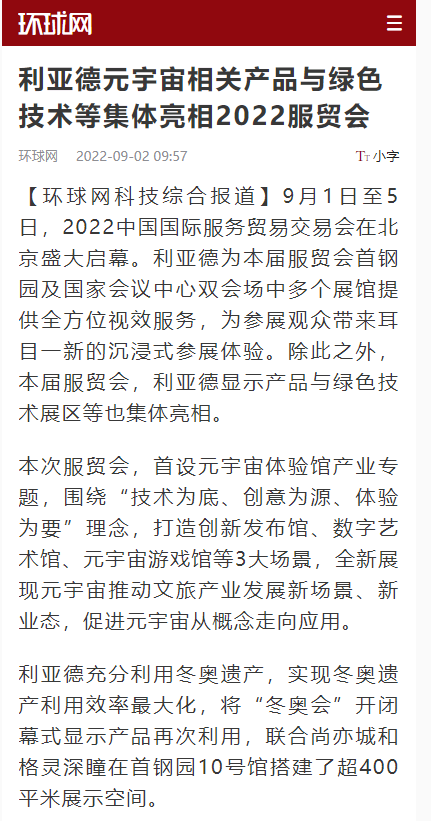 环球网

利亚德元宇宙相关产品与绿色技术等集体亮相2022服贸会

环球网 2022-09-02 09:57

Tт 小字

【环球网科技综合报道】9月1日至5日，2022中国国际服务贸易交易会在北京盛大启幕。利亚德为本届服贸会首钢园及国家会议中心双会场中多个展馆提供全方位视效服务，为参展观众带来耳目一新的沉浸式参展体验。除此之外，本届服贸会，利亚德显示产品与绿色技术展区等也集体亮相。

本次服贸会，首设元宇宙体验馆产业专题，围绕“技术为底、创意为源、体验为要”理念，打造创新发布馆、数字艺术馆、元宇宙游戏馆等3大场景，全新展现元宇宙推动文旅产业发展新场景、新业态，促进元宇宙从概念走向应用。

利亚德充分利用冬奥遗产，实现冬奥遗产利用效率最大化，将“冬奥会”开闭幕式显示产品再次利用，联合尚亦城和格灵深瞳在首钢园10号馆搭建了超400平米展示空间。